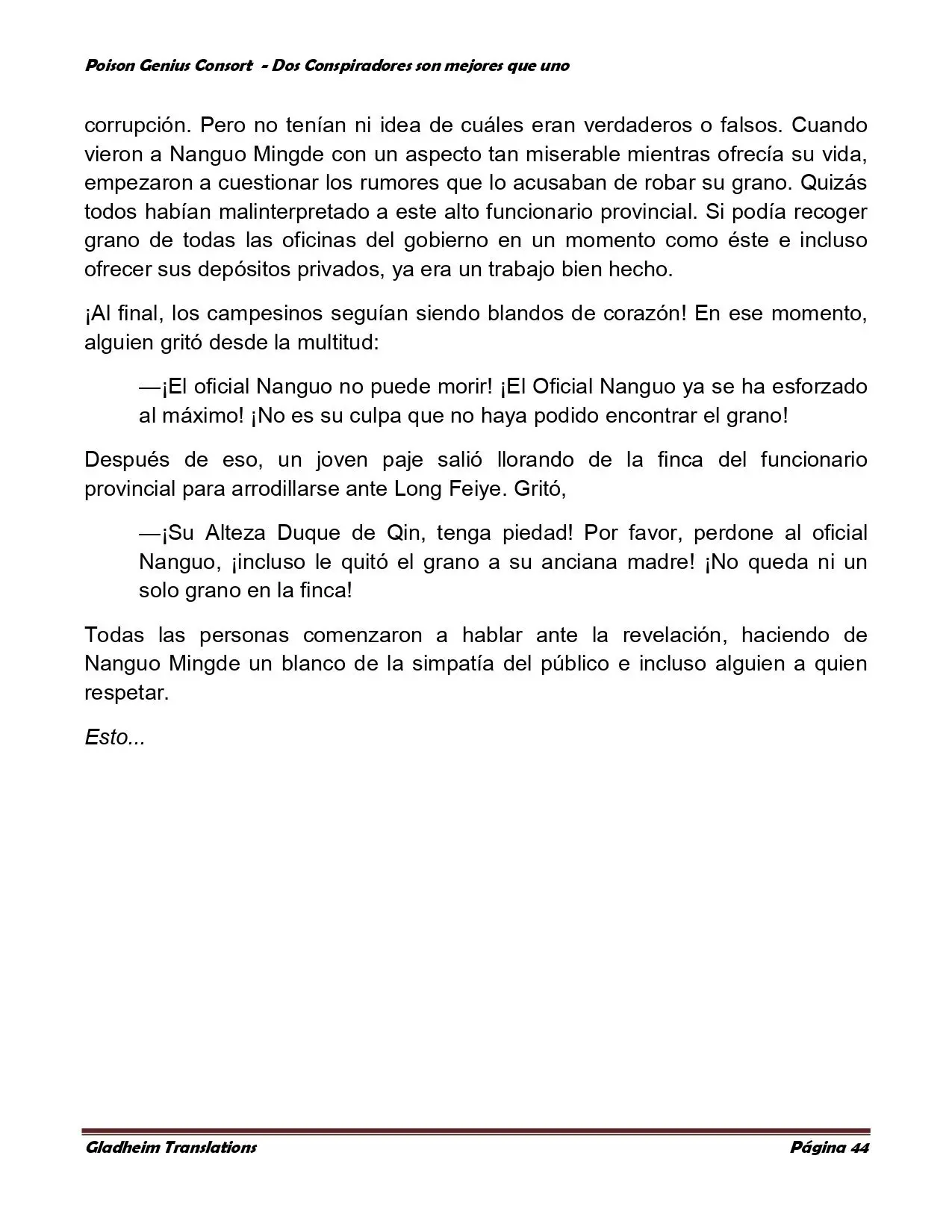 Poison Genius Consort - Dos Conspiradores son mejores que uno

corrupción. Pero no tenían ni idea de cuáles eran verdaderos o falsos. Cuando vieron a Nanguo Mingde con un aspecto tan miserable mientras ofrecía su vida, empezaron a cuestionar los rumores que lo acusaban de robar su grano. Quizás todos habían malinterpretado a este alto funcionario provincial. Si podía recoger grano de todas las oficinas del gobierno en un momento como éste e incluso ofrecer sus depósitos privados, ya era un trabajo bien hecho.

¡Al final, los campesinos seguían siendo blandos de corazón! En ese momento, alguien gritó desde la multitud:

—¡El oficial Nanguo no puede morir! ¡El Oficial Nanguo ya se ha esforzado al máximo! ¡No es su culpa que no haya podido encontrar el grano!

Después de eso, un joven paje salió llorando de la finca del funcionario provincial para arrodillarse ante Long Feiye. Gritó,

—¡Su Alteza Duque de Qin, tenga piedad! Por favor, perdone al oficial Nanguo, ¡incluso le quitó el grano a su anciana madre! ¡No queda ni un solo grano en la finca!

Todas las personas comenzaron a hablar ante la revelación, haciendo de Nanguo Mingde un blanco de la simpatía del público e incluso alguien a quien respetar.

Esto...

Gladheim Translations Página 44